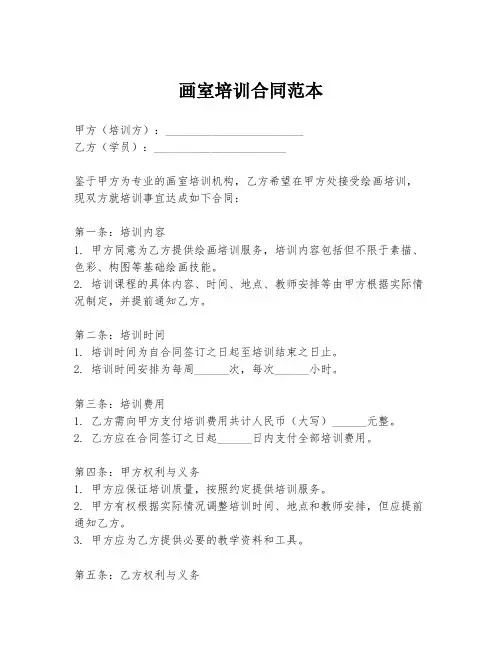 画室培训合同范本

甲方（培训方）：________________________
乙方（学员）：________________________

鉴于甲方为专业的画室培训机构，乙方希望在甲方处接受绘画培训，现双方就培训事宜达成如下合同：

第一条：培训内容
1. 甲方同意为乙方提供绘画培训服务，培训内容包括但不限于素描、色彩、构图等基础绘画技能。
2. 培训课程的具体内容、时间、地点、教师安排等由甲方根据实际情况制定，并提前通知乙方。

第二条：培训时间
1. 培训时间为自合同签订之日起至培训结束之日止。
2. 培训时间安排为每周______次，每次______小时。

第三条：培训费用
1. 乙方需向甲方支付培训费用共计人民币（大写）______元整。
2. 乙方应在合同签订之日起______日内支付全部培训费用。

第四条：甲方权利与义务
1. 甲方应保证培训质量，按照约定提供培训服务。
2. 甲方有权根据实际情况调整培训时间、地点和教师安排，但应提前通知乙方。
3. 甲方应为乙方提供必要的教学资料和工具。

第五条：乙方权利与义务